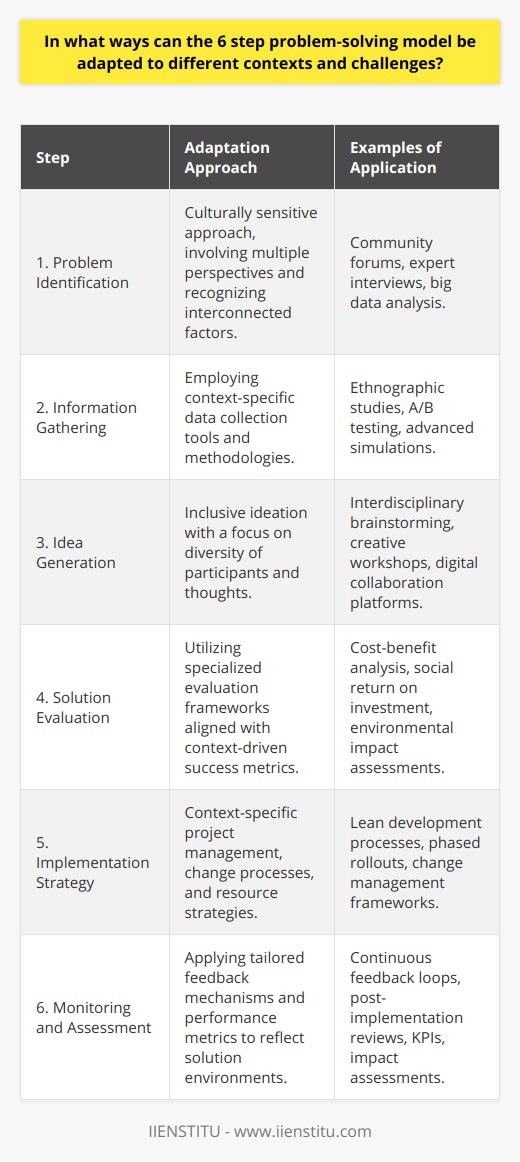 In what ways can the 6 step problem-solving model be adapted to different contexts and challenges?

| Step | Adaptation Approach | Examples of Application |
|---|---|---|
| 1. Problem Identification | Culturally sensitive approach, involving multiple perspectives and recognizing interconnected factors. | Community forums, expert interviews, big data analysis. |
| 2. Information Gathering | Employing context-specific data collection tools and methodologies. | Ethnographic studies, A/B testing, advanced simulations. |
| 3. Idea Generation | Inclusive ideation with a focus on diversity of participants and thoughts. | Interdisciplinary brainstorming, creative workshops, digital collaboration platforms. |
| 4. Solution Evaluation | Utilizing specialized evaluation frameworks aligned with context-driven success metrics. | Cost-benefit analysis, social return on investment, environmental impact assessments. |
| 5. Implementation Strategy | Context-specific project management, change processes, and resource strategies. | Lean development processes, phased rollouts, change management frameworks. |
| 6. Monitoring and Assessment | Applying tailored feedback mechanisms and performance metrics to reflect solution environments. | Continuous feedback loops, post-implementation reviews, KPIs, impact assessments. |

IIENSTITU - www.iienstitu.com